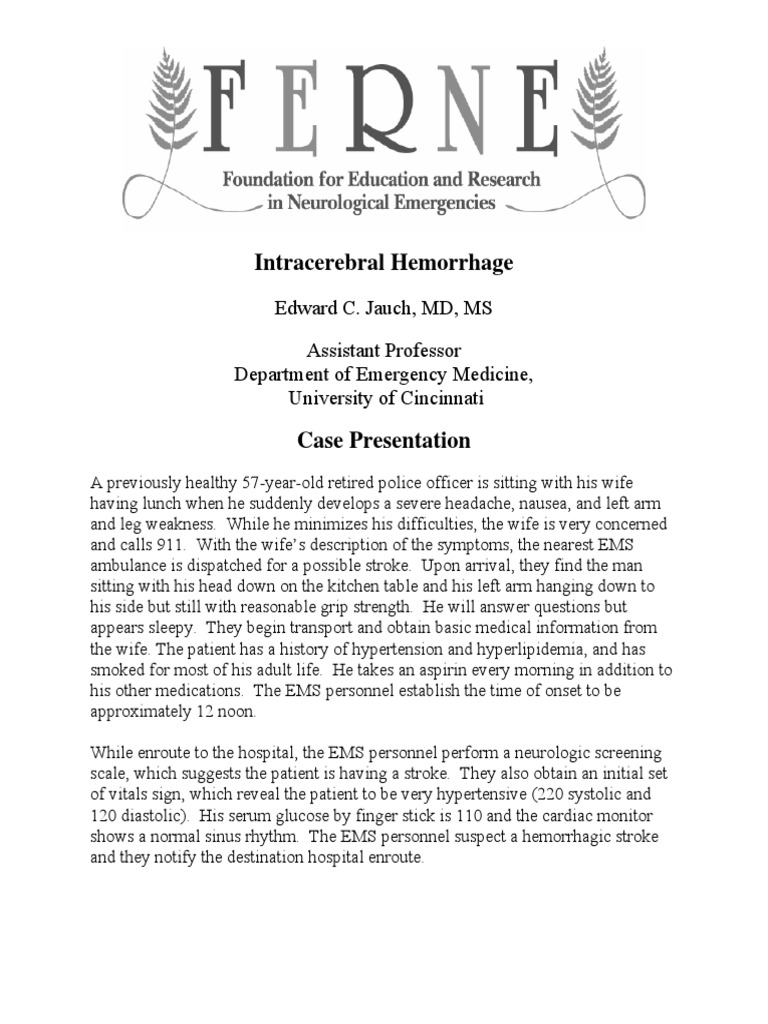 FERNE

Foundation for Education and Research in Neurological Emergencies

Intracerebral Hemorrhage

Edward C. Jauch, MD, MS

Assistant Professor
Department of Emergency Medicine,
University of Cincinnati

Case Presentation

A previously healthy 57-year-old retired police officer is sitting with his wife having lunch when he suddenly develops a severe headache, nausea, and left arm and leg weakness. While he minimizes his difficulties, the wife is very concerned and calls 911. With the wife's description of the symptoms, the nearest EMS ambulance is dispatched for a possible stroke. Upon arrival, they find the man sitting with his head down on the kitchen table and his left arm hanging down to his side but still with reasonable grip strength. He will answer questions but appears sleepy. They begin transport and obtain basic medical information from the wife. The patient has a history of hypertension and hyperlipidemia, and has smoked for most of his adult life. He takes an aspirin every morning in addition to his other medications. The EMS personnel establish the time of onset to be approximately 12 noon.

While enroute to the hospital, the EMS personnel perform a neurologic screening scale, which suggests the patient is having a stroke. They also obtain an initial set of vitals sign, which reveal the patient to be very hypertensive (220 systolic and 120 diastolic). His serum glucose by finger stick is 110 and the cardiac monitor shows a normal sinus rhythm. The EMS personnel suspect a hemorrhagic stroke and they notify the destination hospital enroute.